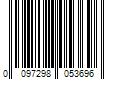 0 097298 053696